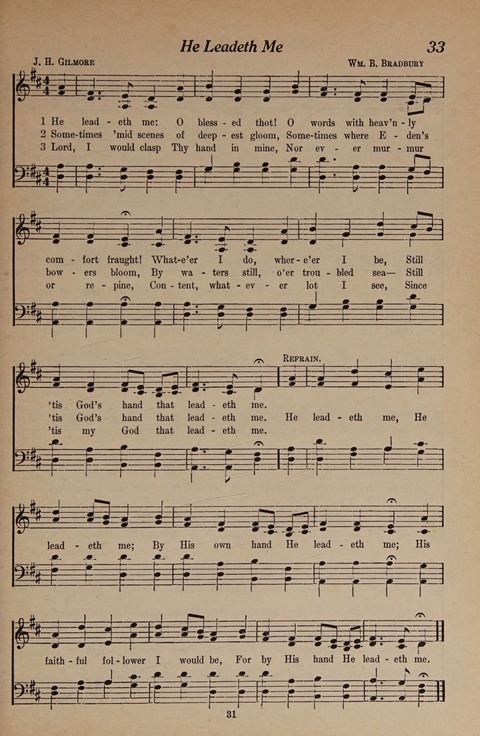 He Leadeth Me

33

J. H. Gilmore

Wm. B. Bradbury

1 He lead - eth me: O bless - ed thot! O words with heav'n - ly
2 Some-times 'mid scenes of deep - est gloom, Some-times where E - den's
3 Lord, I would clasp Thy hand in mine, Nor ev - er mur - mur

com - fort fraught! What-e'er I do, wher - e'er I be, Still
bow - ers bloom, By wa - ters still, o'er trou - bled sea— Still
or re - pine, Con - tent, what - ev - er lot I see, Since

Refrain.

'tis God's hand that lead - eth me.
'tis God's hand that lead - eth me. He lead - eth me, He
'tis my God that lead - eth me.

lead - eth me; By His own hand He lead - eth me; His

faith - ful fol - lower I would be, For by His hand He lead - eth me.

31